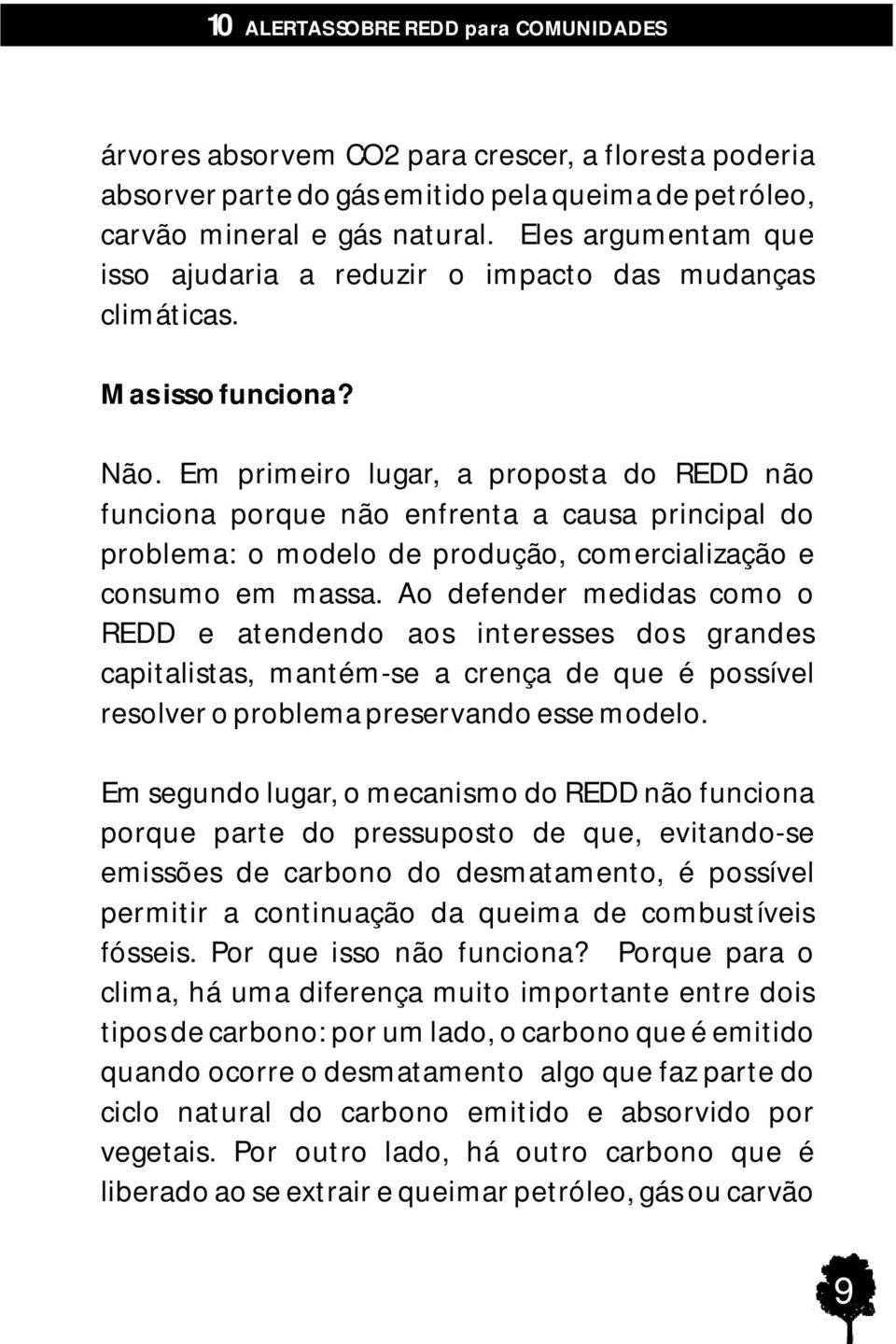 10 ALERTAS SOBRE REDD para COMUNIDADES

árvores absorvem CO2 para crescer, a floresta poderia absorver parte do gás emitido pela queima de petróleo, carvão mineral e gás natural. Eles argumentam que isso ajudaria a reduzir o impacto das mudanças climáticas.

Mas isso funciona?

Não. Em primeiro lugar, a proposta do REDD não funciona porque não enfrenta a causa principal do problema: o modelo de produção, comercialização e consumo em massa. Ao defender medidas como o REDD e atendendo aos interesses dos grandes capitalistas, mantém-se a crença de que é possível resolver o problema preservando esse modelo.

Em segundo lugar, o mecanismo do REDD não funciona porque parte do pressuposto de que, evitando-se emissões de carbono do desmatamento, é possível permitir a continuação da queima de combustíveis fósseis. Por que isso não funciona? Porque para o clima, há uma diferença muito importante entre dois tipos de carbono: por um lado, o carbono que é emitido quando ocorre o desmatamento algo que faz parte do ciclo natural do carbono emitido e absorvido por vegetais. Por outro lado, há outro carbono que é liberado ao se extrair e queimar petróleo, gás ou carvão

9